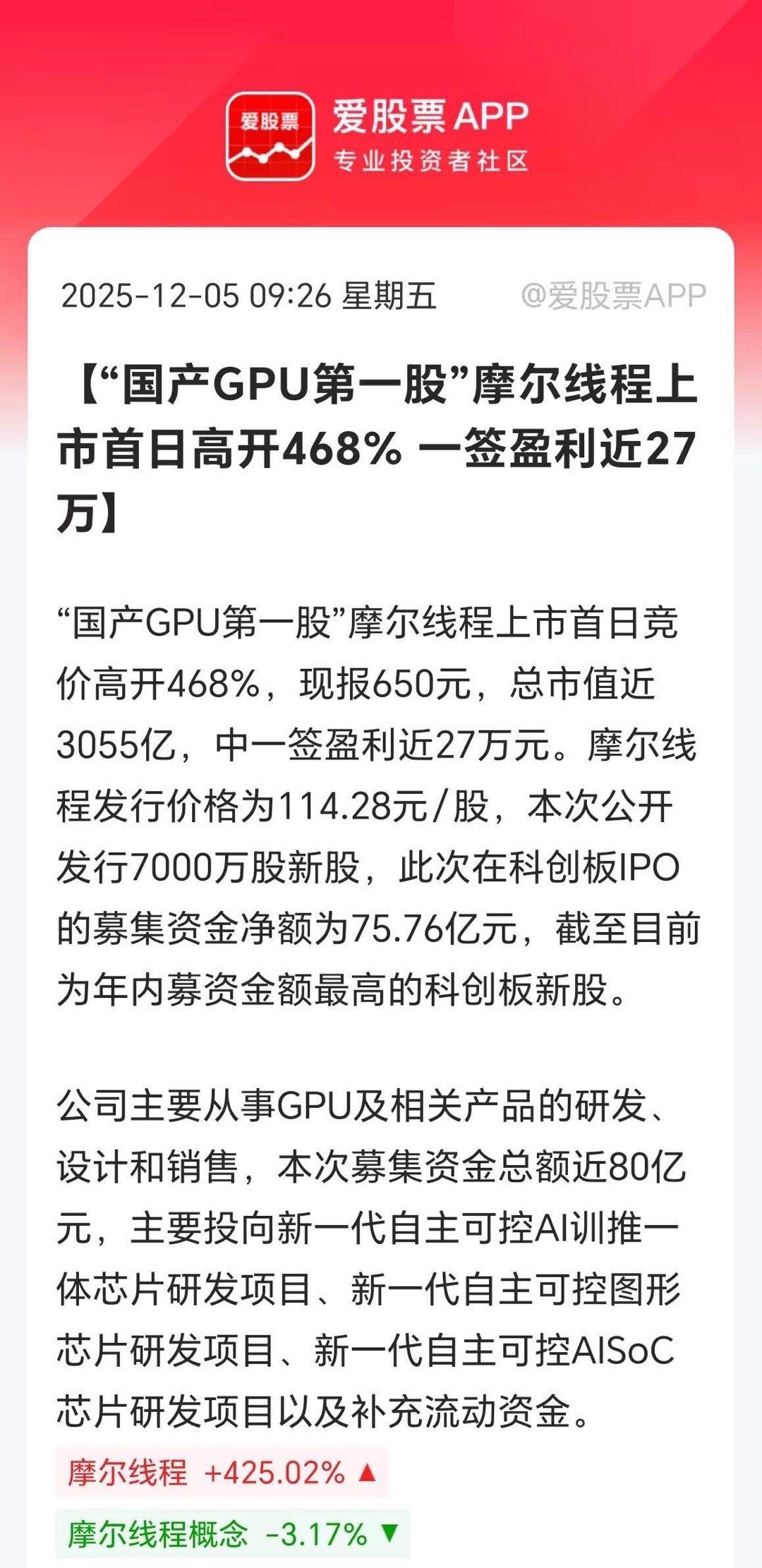 爱股票

爱股票APP
专业投资者社区

2025-12-05 09:26 星期五 @爱股票APP

【“国产GPU第一股”摩尔线程上市首日高开468% 一签盈利近27万】

“国产GPU第一股”摩尔线程上市首日竞价高开468%，现报650元，总市值近3055亿，中一签盈利近27万元。摩尔线程发行价格为114.28元/股，本次公开发行7000万股新股，此次在科创板IPO的募集资金净额为75.76亿元，截至目前为年内募资金额最高的科创板新股。

公司主要从事GPU及相关产品的研发、设计和销售，本次募集资金总额近80亿元，主要投向新一代自主可控AI训推一体芯片研发项目、新一代自主可控图形芯片研发项目、新一代自主可控AISoC芯片研发项目以及补充流动资金。

摩尔线程 +425.02% ▲

摩尔线程概念 -3.17% ▼